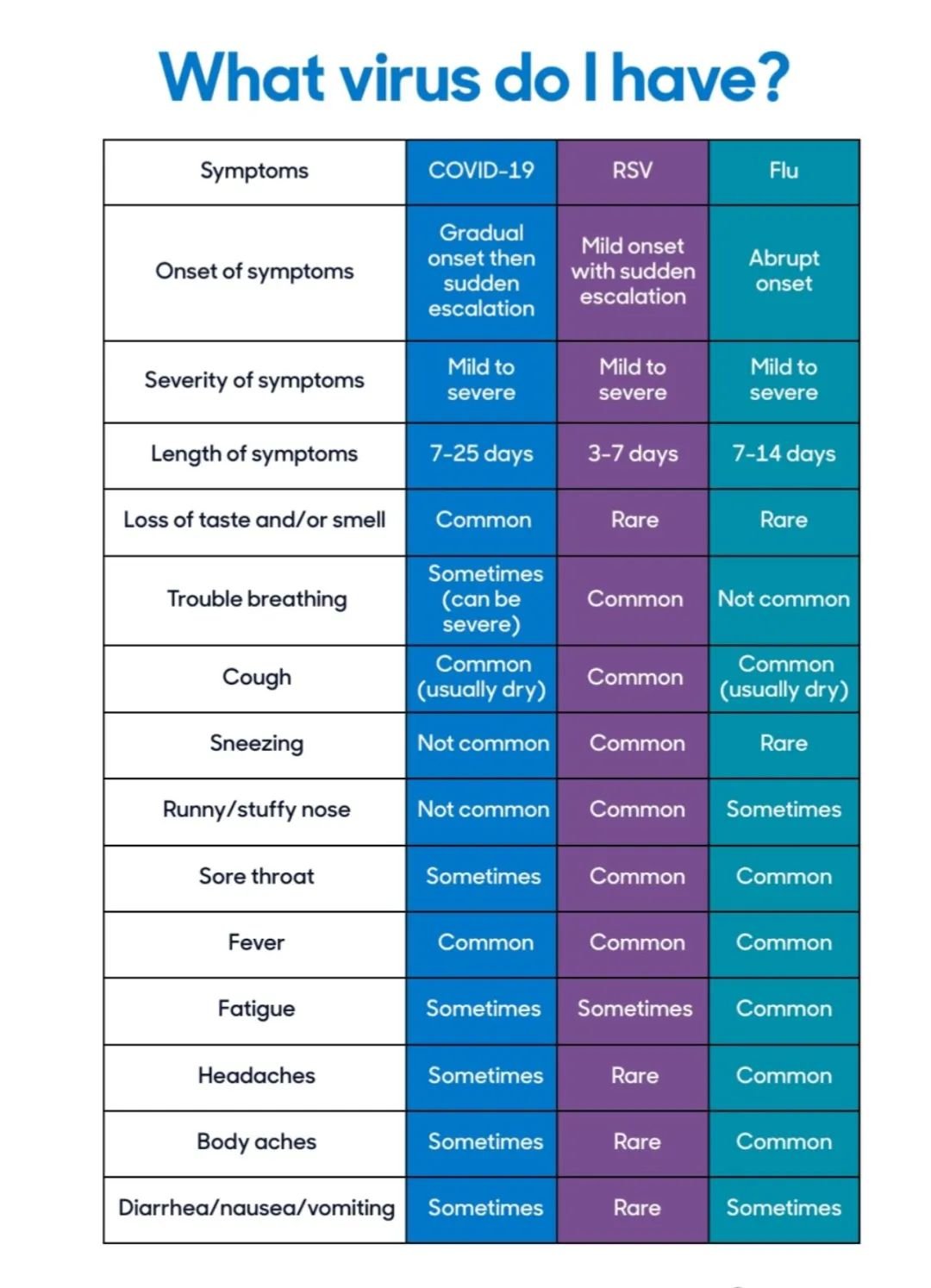 What virus do I have?

| Symptoms | COVID-19 | RSV | Flu |
|---|---|---|---|
| Onset of symptoms | Gradual onset then sudden escalation | Mild onset with sudden escalation | Abrupt onset |
| Severity of symptoms | Mild to severe | Mild to severe | Mild to severe |
| Length of symptoms | 7-25 days | 3-7 days | 7-14 days |
| Loss of taste and/or smell | Common | Rare | Rare |
| Trouble breathing | Sometimes (can be severe) | Common | Not common |
| Cough | Common (usually dry) | Common | Common (usually dry) |
| Sneezing | Not common | Common | Rare |
| Runny/stuffy nose | Not common | Common | Sometimes |
| Sore throat | Sometimes | Common | Common |
| Fever | Common | Common | Common |
| Fatigue | Sometimes | Sometimes | Common |
| Headaches | Sometimes | Rare | Common |
| Body aches | Sometimes | Rare | Common |
| Diarrhea/nausea/vomiting | Sometimes | Rare | Sometimes |